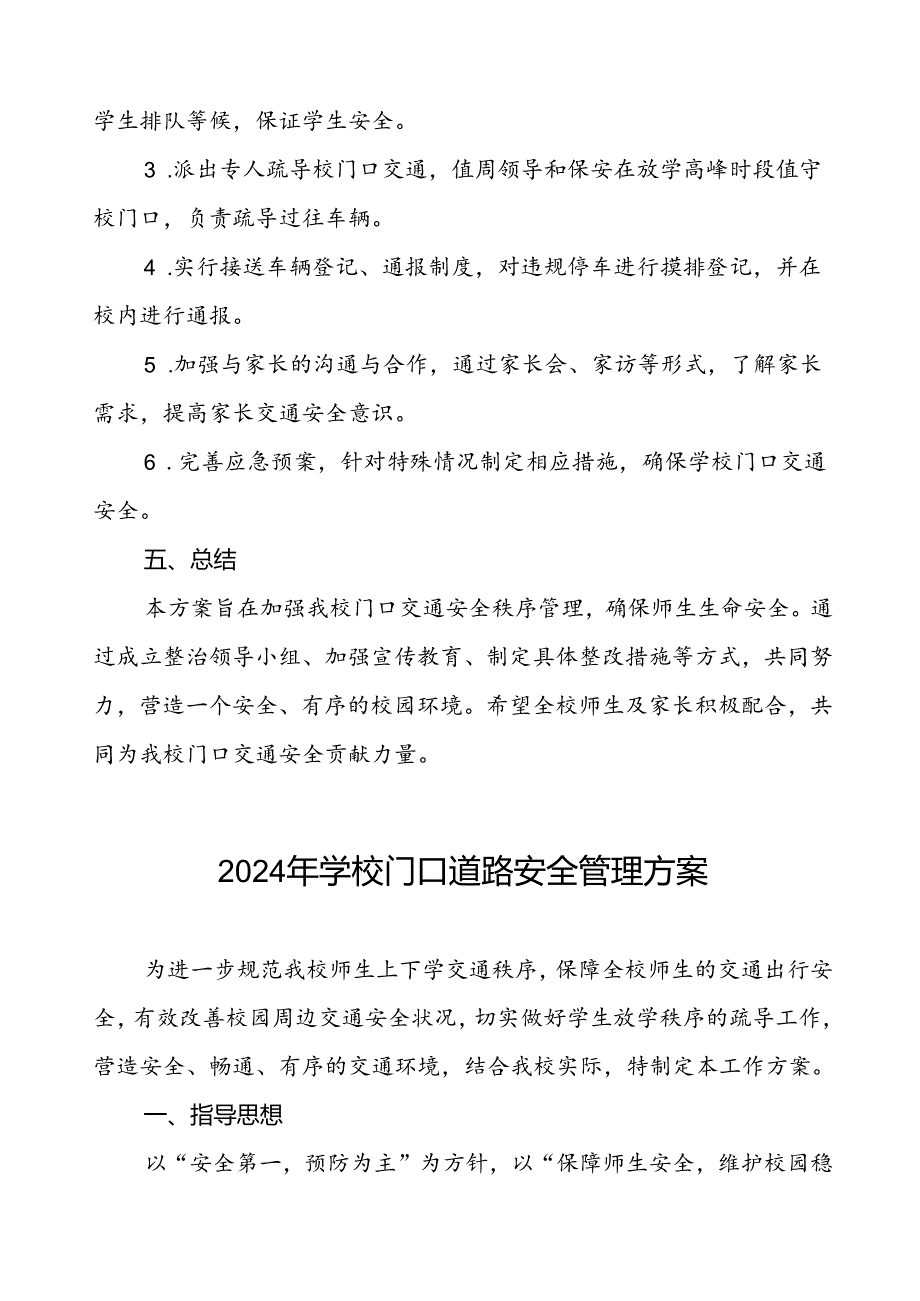 学生排队等候，保证学生安全。

3 .派出专人疏导校门口交通，值周领导和保安在放学高峰时段值守校门口，负责疏导过往车辆。

4 .实行接送车辆登记、通报制度，对违规停车进行摸排登记，并在校内进行通报。

5 .加强与家长的沟通与合作，通过家长会、家访等形式，了解家长需求，提高家长交通安全意识。

6 .完善应急预案，针对特殊情况制定相应措施，确保学校门口交通安全。

五、总结

本方案旨在加强我校门口交通安全秩序管理，确保师生生命安全。通过成立整治领导小组、加强宣传教育、制定具体整改措施等方式，共同努力，营造一个安全、有序的校园环境。希望全校师生及家长积极配合，共同为我校门口交通安全贡献力量。

2024年学校门口道路安全管理方案

为进一步规范我校师生上下学交通秩序，保障全校师生的交通出行安全，有效改善校园周边交通安全状况，切实做好学生放学秩序的疏导工作，营造安全、畅通、有序的交通环境，结合我校实际，特制定本工作方案。

一、指导思想

以“安全第一，预防为主”为方针，以“保障师生安全，维护校园稳